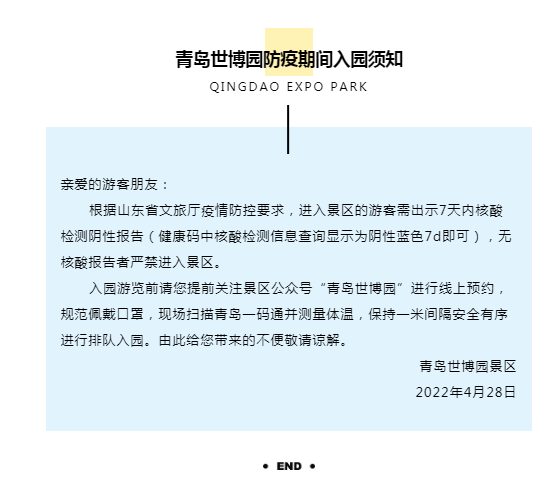 青岛世博园防疫期间入园须知

QINGDAO EXPO PARK

亲爱的游客朋友：

根据山东省文旅厅疫情防控要求，进入景区的游客需出示7天内核酸检测阴性报告（健康码中核酸检测信息查询显示为阴性蓝色7d即可），无核酸报告者严禁进入景区。

入园游览前请您提前关注景区公众号“青岛世博园”进行线上预约，规范佩戴口罩，现场扫描青岛一码通并测量体温，保持一米间隔安全有序进行排队入园。由此给您带来的不便敬请谅解。

青岛世博园景区

2022年4月28日

• END •